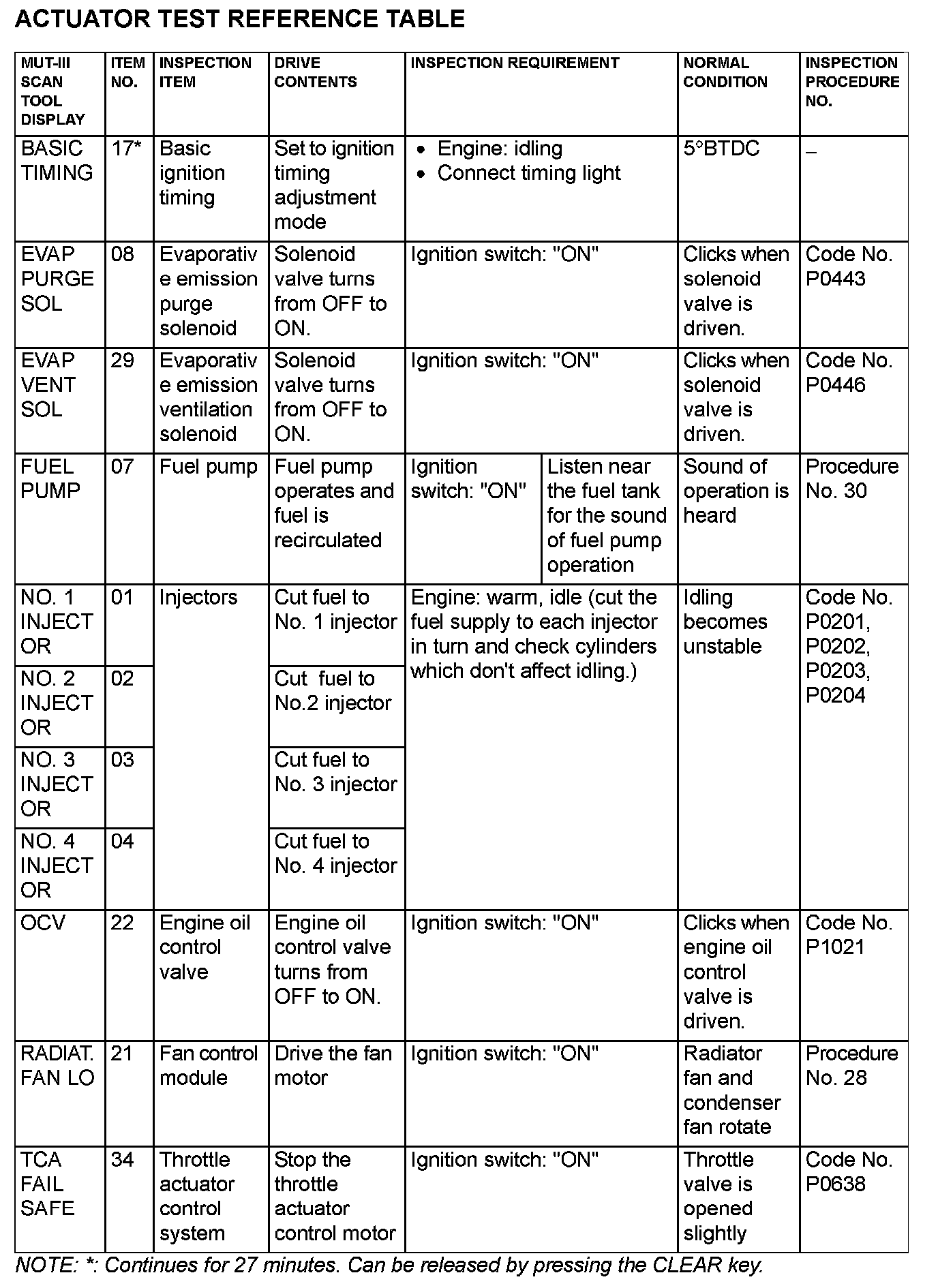 ACTUATOR TEST REFERENCE TABLE

| MUT-III SCAN TOOL DISPLAY | ITEM NO. | INSPECTION ITEM | DRIVE CONTENTS | INSPECTION REQUIREMENT | | NORMAL CONDITION | INSPECTION PROCEDURE NO. |
|---|---|---|---|---|---|---|---|
| BASIC TIMING | 17* | Basic ignition timing | Set to ignition timing adjustment mode | • Engine: idling • Connect timing light | | 5°BTDC | – |
| EVAP PURGE SOL | 08 | Evaporative emission purge solenoid | Solenoid valve turns from OFF to ON. | Ignition switch: "ON" | | Clicks when solenoid valve is driven. | Code No. P0443 |
| EVAP VENT SOL | 29 | Evaporative emission ventilation solenoid | Solenoid valve turns from OFF to ON. | Ignition switch: "ON" | | Clicks when solenoid valve is driven. | Code No. P0446 |
| FUEL PUMP | 07 | Fuel pump | Fuel pump operates and fuel is recirculated | Ignition switch: "ON" | Listen near the fuel tank for the sound of fuel pump operation | Sound of operation is heard | Procedure No. 30 |
| NO. 1 INJECTOR | 01 | Injectors | Cut fuel to No. 1 injector | Engine: warm, idle (cut the fuel supply to each injector in turn and check cylinders which don't affect idling.) | | Idling becomes unstable | Code No. P0201, P0202, P0203, P0204 |
| NO. 2 INJECTOR | 02 | | Cut fuel to No.2 injector | | | | |
| NO. 3 INJECTOR | 03 | | Cut fuel to No. 3 injector | | | | |
| NO. 4 INJECTOR | 04 | | Cut fuel to No. 4 injector | | | | |
| OCV | 22 | Engine oil control valve | Engine oil control valve turns from OFF to ON. | Ignition switch: "ON" | | Clicks when engine oil control valve is driven. | Code No. P1021 |
| RADIAT. FAN LO | 21 | Fan control module | Drive the fan motor | Ignition switch: "ON" | | Radiator fan and condenser fan rotate | Procedure No. 28 |
| TCA FAIL SAFE | 34 | Throttle actuator control system | Stop the throttle actuator control motor | Ignition switch: "ON" | | Throttle valve is opened slightly | Code No. P0638 |

NOTE: *: Continues for 27 minutes. Can be released by pressing the CLEAR key.